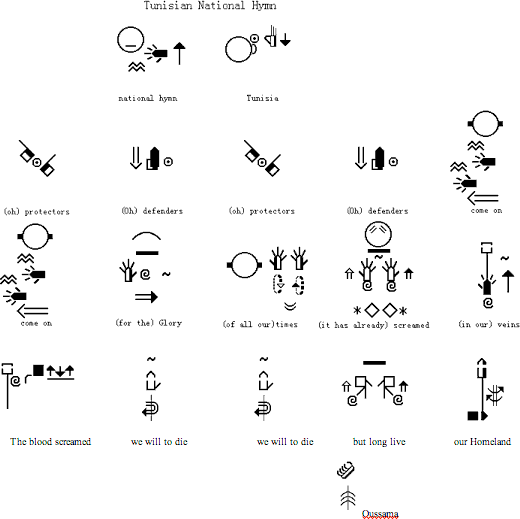 Tunisian National Hymn

national hymn

Tunisia

(oh) protectors

(Oh) defenders

(oh) protectors

(Oh) defenders

come on

come on

(for the) Glory

(of all our)times

(it has already) screamed

(in our) veins

The blood screamed

we will to die

we will to die

but long live

our Homeland

Oussama